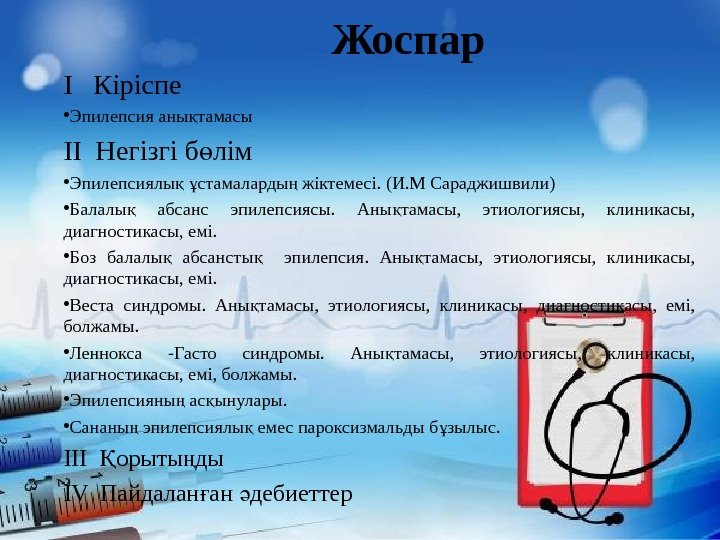 Жоспар

I Кіріспе

•Эпилепсия анықтамасы

II Негізгі бөлім

•Эпилепсиялық ұстамалардың жіктемесі. (И.М Сараджишвили)

•Балалық абсанс эпилепсиясы. Анықтамасы, этиологиясы, клиникасы, диагностикасы, емі.

•Боз балалық абсанстық эпилепсия. Анықтамасы, этиологиясы, клиникасы, диагностикасы, емі.

•Веста синдромы. Анықтамасы, этиологиясы, клиникасы, диагностикасы, емі, болжамы.

•Леннокса -Гасто синдромы. Анықтамасы, этиологиясы, клиникасы, диагностикасы, емі, болжамы.

•Эпилепсияның асқынулары.

•Сананың эпилепсиялық емес пароксизмальды бұзылыс.

III Қорытынды

IV Пайдаланған әдебиеттер